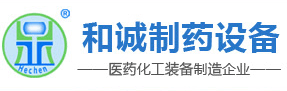 ®
Hechen
和诚制药设备
——医药化工装备制造企业——